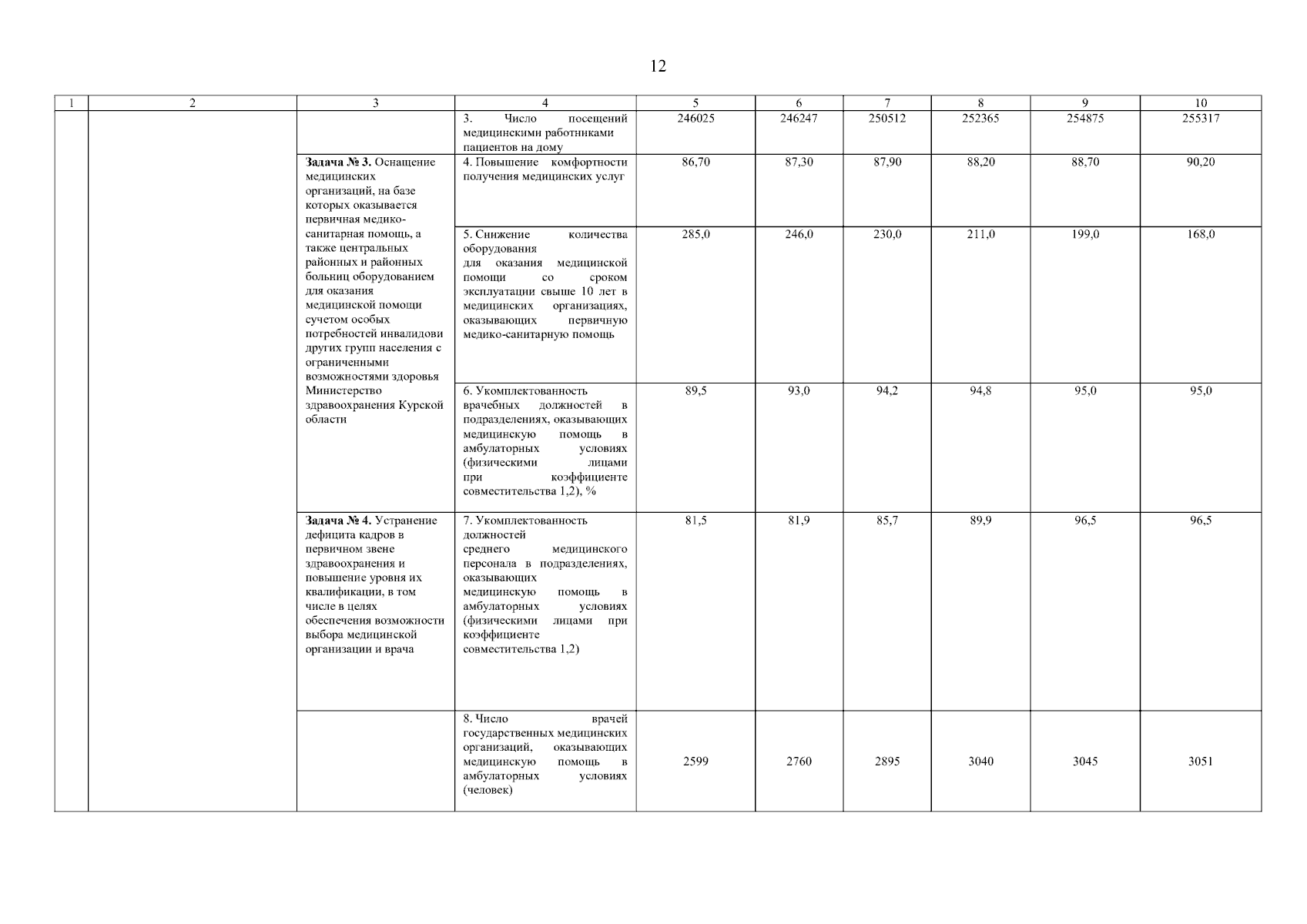 12

| 1 | 2 | 3 | 4 | 5 | 6 | 7 | 8 | 9 | 10 |
|---|---|---|---|---|---|---|---|---|---|
| | | | 3. Число посещений медицинскими работниками пациентов на дому | 246025 | 246247 | 250512 | 252365 | 254875 | 255317 |
| | | **Задача № 3.** Оснащение медицинских организаций, на базе которых оказывается первичная медико-санитарная помощь, а также центральных районных и районных больниц оборудованием для оказания медицинской помощи сучетом особых потребностей инвалидови других групп населения с ограниченными возможностями здоровья Министерство здравоохранения Курской области | 4. Повышение комфортности получения медицинских услуг | 86,70 | 87,30 | 87,90 | 88,20 | 88,70 | 90,20 |
| | | | 5. Снижение количества оборудования для оказания медицинской помощи со сроком эксплуатации свыше 10 лет в медицинских организациях, оказывающих первичную медико-санитарную помощь | 285,0 | 246,0 | 230,0 | 211,0 | 199,0 | 168,0 |
| | | | 6. Укомплектованность врачебных должностей в подразделениях, оказывающих медицинскую помощь в амбулаторных условиях (физическими лицами при коэффициенте совместительства 1,2), % | 89,5 | 93,0 | 94,2 | 94,8 | 95,0 | 95,0 |
| | | **Задача № 4.** Устранение дефицита кадров в первичном звене здравоохранения и повышение уровня их квалификации, в том числе в целях обеспечения возможности выбора медицинской организации и врача | 7. Укомплектованность должностей среднего медицинского персонала в подразделениях, оказывающих медицинскую помощь в амбулаторных условиях (физическими лицами при коэффициенте совместительства 1,2) | 81,5 | 81,9 | 85,7 | 89,9 | 96,5 | 96,5 |
| | | | 8. Число врачей государственных медицинских организаций, оказывающих медицинскую помощь в амбулаторных условиях (человек) | 2599 | 2760 | 2895 | 3040 | 3045 | 3051 |